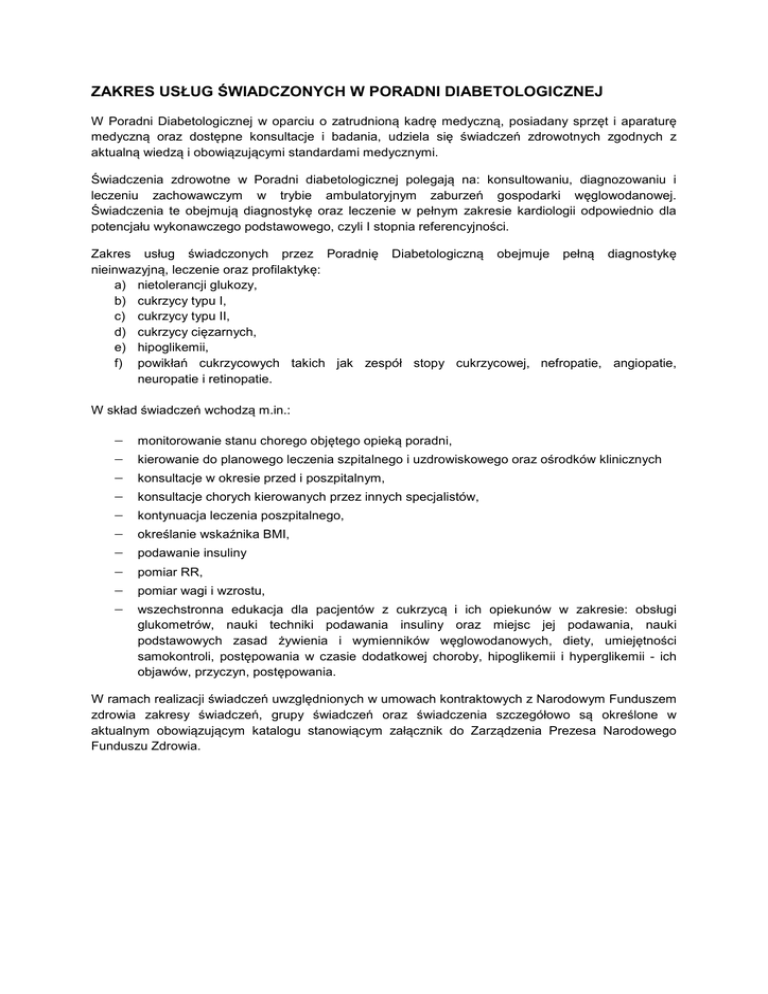 ZAKRES USŁUG ŚWIADCZONYCH W PORADNI DIABETOLOGICZNEJ

W Poradni Diabetologicznej w oparciu o zatrudnioną kadrę medyczną, posiadany sprzęt i aparaturę medyczną oraz dostępne konsultacje i badania, udziela się świadczeń zdrowotnych zgodnych z aktualną wiedzą i obowiązującymi standardami medycznymi.

Świadczenia zdrowotne w Poradni diabetologicznej polegają na: konsultowaniu, diagnozowaniu i leczeniu zachowawczym w trybie ambulatoryjnym zaburzeń gospodarki węglowodanowej. Świadczenia te obejmują diagnostykę oraz leczenie w pełnym zakresie kardiologii odpowiednio dla potencjału wykonawczego podstawowego, czyli I stopnia referencyjności.

Zakres usług świadczonych przez Poradnię Diabetologiczną obejmuje pełną diagnostykę nieinwazyjną, leczenie oraz profilaktykę:
a) nietolerancji glukozy,
b) cukrzycy typu I,
c) cukrzycy typu II,
d) cukrzycy ciężarnych,
e) hipoglikemii,
f) powikłań cukrzycowych takich jak zespół stopy cukrzycowej, nefropatie, angiopatie, neuropatie i retinopatie.

W skład świadczeń wchodzą m.in.:

– monitorowanie stanu chorego objętego opieką poradni,
– kierowanie do planowego leczenia szpitalnego i uzdrowiskowego oraz ośrodków klinicznych
– konsultacje w okresie przed i poszpitalnym,
– konsultacje chorych kierowanych przez innych specjalistów,
– kontynuacja leczenia poszpitalnego,
– określanie wskaźnika BMI,
– podawanie insuliny
– pomiar RR,
– pomiar wagi i wzrostu,
– wszechstronna edukacja dla pacjentów z cukrzycą i ich opiekunów w zakresie: obsługi glukometrów, nauki techniki podawania insuliny oraz miejsc jej podawania, nauki podstawowych zasad żywienia i wymienników węglowodanowych, diety, umiejętności samokontroli, postępowania w czasie dodatkowej choroby, hipoglikemii i hyperglikemii - ich objawów, przyczyn, postępowania.

W ramach realizacji świadczeń uwzględnionych w umowach kontraktowych z Narodowym Funduszem zdrowia zakresy świadczeń, grupy świadczeń oraz świadczenia szczegółowo są określone w aktualnym obowiązującym katalogu stanowiącym załącznik do Zarządzenia Prezesa Narodowego Funduszu Zdrowia.